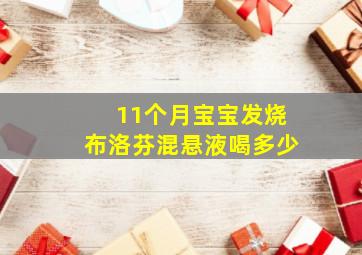 11个月宝宝发烧
布洛芬混悬液喝多少